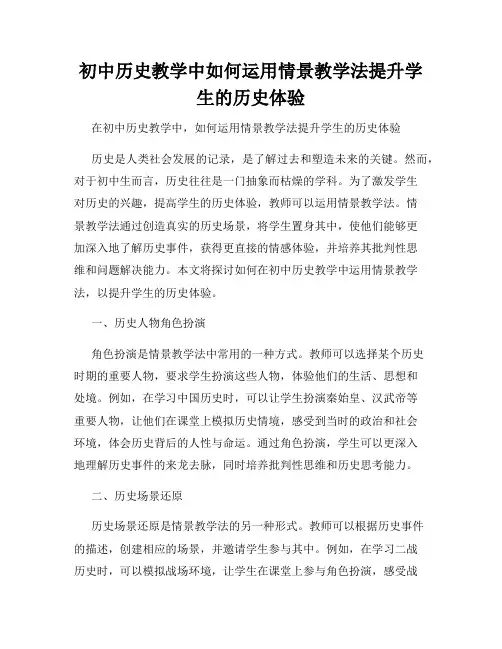 初中历史教学中如何运用情景教学法提升学生的历史体验

在初中历史教学中，如何运用情景教学法提升学生的历史体验

历史是人类社会发展的记录，是了解过去和塑造未来的关键。然而，对于初中生而言，历史往往是一门抽象而枯燥的学科。为了激发学生对历史的兴趣，提高学生的历史体验，教师可以运用情景教学法。情景教学法通过创造真实的历史场景，将学生置身其中，使他们能够更加深入地了解历史事件，获得更直接的情感体验，并培养其批判性思维和问题解决能力。本文将探讨如何在初中历史教学中运用情景教学法，以提升学生的历史体验。

一、历史人物角色扮演

角色扮演是情景教学法中常用的一种方式。教师可以选择某个历史时期的重要人物，要求学生扮演这些人物，体验他们的生活、思想和处境。例如，在学习中国历史时，可以让学生扮演秦始皇、汉武帝等重要人物，让他们在课堂上模拟历史情境，感受到当时的政治和社会环境，体会历史背后的人性与命运。通过角色扮演，学生可以更深入地理解历史事件的来龙去脉，同时培养批判性思维和历史思考能力。

二、历史场景还原

历史场景还原是情景教学法的另一种形式。教师可以根据历史事件的描述，创建相应的场景，并邀请学生参与其中。例如，在学习二战历史时，可以模拟战场环境，让学生在课堂上参与角色扮演，感受战